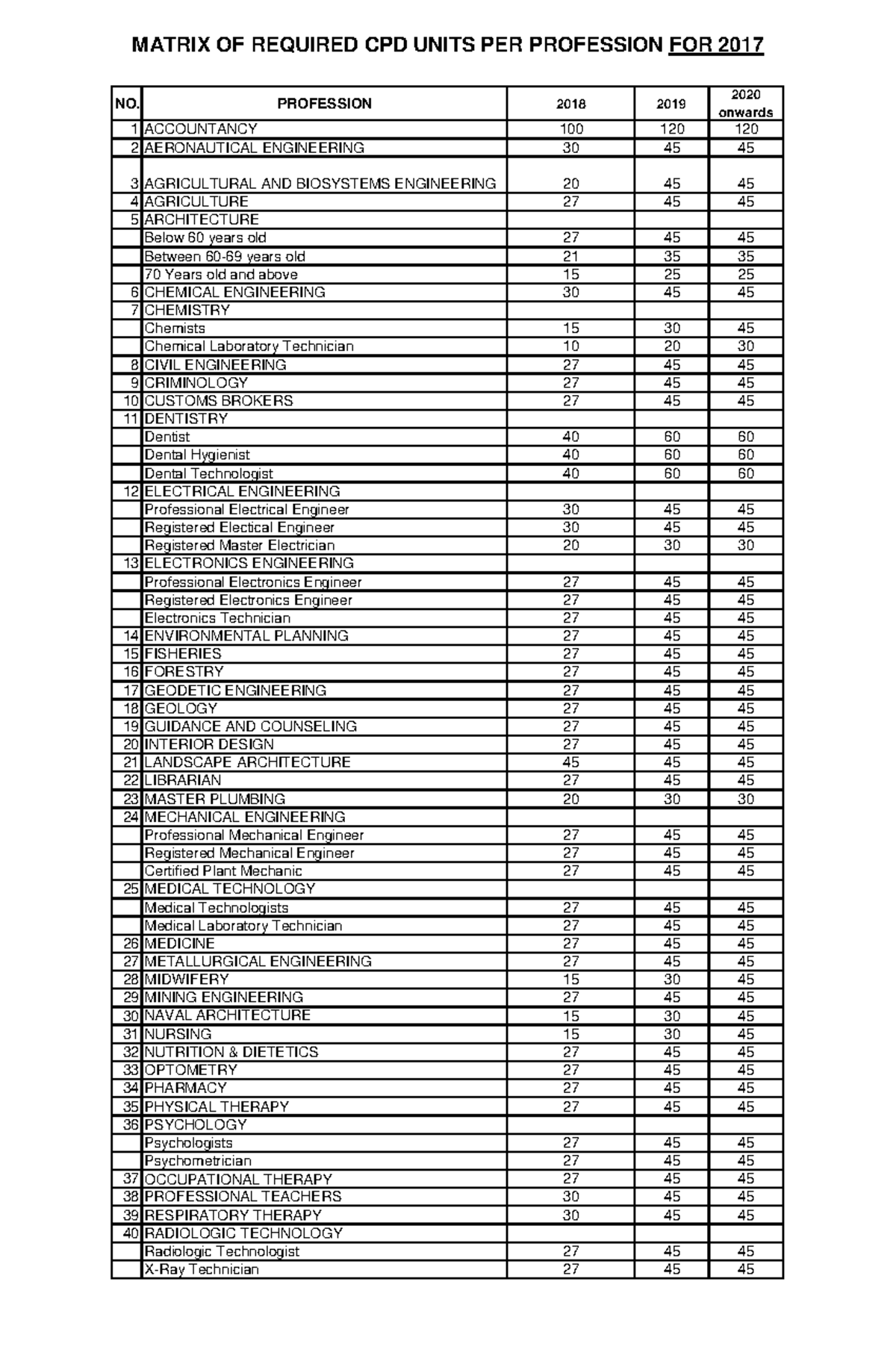 MATRIX OF REQUIRED CPD UNITS PER PROFESSION FOR 2017

| NO. | PROFESSION | 2018 | 2019 | 2020 onwards |
|---|---|---|---|---|
| 1 | ACCOUNTANCY | 100 | 120 | 120 |
| 2 | AERONAUTICAL ENGINEERING | 30 | 45 | 45 |
| 3 | AGRICULTURAL AND BIOSYSTEMS ENGINEERING | 20 | 45 | 45 |
| 4 | AGRICULTURE | 27 | 45 | 45 |
| 5 | ARCHITECTURE | | | |
| | Below 60 years old | 27 | 45 | 45 |
| | Between 60-69 years old | 21 | 35 | 35 |
| | 70 Years old and above | 15 | 25 | 25 |
| 6 | CHEMICAL ENGINEERING | 30 | 45 | 45 |
| 7 | CHEMISTRY | | | |
| | Chemists | 15 | 30 | 45 |
| | Chemical Laboratory Technician | 10 | 20 | 30 |
| 8 | CIVIL ENGINEERING | 27 | 45 | 45 |
| 9 | CRIMINOLOGY | 27 | 45 | 45 |
| 10 | CUSTOMS BROKERS | 27 | 45 | 45 |
| 11 | DENTISTRY | | | |
| | Dentist | 40 | 60 | 60 |
| | Dental Hygienist | 40 | 60 | 60 |
| | Dental Technologist | 40 | 60 | 60 |
| 12 | ELECTRICAL ENGINEERING | | | |
| | Professional Electrical Engineer | 30 | 45 | 45 |
| | Registered Electical Engineer | 30 | 45 | 45 |
| | Registered Master Electrician | 20 | 30 | 30 |
| 13 | ELECTRONICS ENGINEERING | | | |
| | Professional Electronics Engineer | 27 | 45 | 45 |
| | Registered Electronics Engineer | 27 | 45 | 45 |
| | Electronics Technician | 27 | 45 | 45 |
| 14 | ENVIRONMENTAL PLANNING | 27 | 45 | 45 |
| 15 | FISHERIES | 27 | 45 | 45 |
| 16 | FORESTRY | 27 | 45 | 45 |
| 17 | GEODETIC ENGINEERING | 27 | 45 | 45 |
| 18 | GEOLOGY | 27 | 45 | 45 |
| 19 | GUIDANCE AND COUNSELING | 27 | 45 | 45 |
| 20 | INTERIOR DESIGN | 27 | 45 | 45 |
| 21 | LANDSCAPE ARCHITECTURE | 45 | 45 | 45 |
| 22 | LIBRARIAN | 27 | 45 | 45 |
| 23 | MASTER PLUMBING | 20 | 30 | 30 |
| 24 | MECHANICAL ENGINEERING | | | |
| | Professional Mechanical Engineer | 27 | 45 | 45 |
| | Registered Mechanical Engineer | 27 | 45 | 45 |
| | Certified Plant Mechanic | 27 | 45 | 45 |
| 25 | MEDICAL TECHNOLOGY | | | |
| | Medical Technologists | 27 | 45 | 45 |
| | Medical Laboratory Technician | 27 | 45 | 45 |
| 26 | MEDICINE | 27 | 45 | 45 |
| 27 | METALLURGICAL ENGINEERING | 27 | 45 | 45 |
| 28 | MIDWIFERY | 15 | 30 | 45 |
| 29 | MINING ENGINEERING | 27 | 45 | 45 |
| 30 | NAVAL ARCHITECTURE | 15 | 30 | 45 |
| 31 | NURSING | 15 | 30 | 45 |
| 32 | NUTRITION & DIETETICS | 27 | 45 | 45 |
| 33 | OPTOMETRY | 27 | 45 | 45 |
| 34 | PHARMACY | 27 | 45 | 45 |
| 35 | PHYSICAL THERAPY | 27 | 45 | 45 |
| 36 | PSYCHOLOGY | | | |
| | Psychologists | 27 | 45 | 45 |
| | Psychometrician | 27 | 45 | 45 |
| 37 | OCCUPATIONAL THERAPY | 27 | 45 | 45 |
| 38 | PROFESSIONAL TEACHERS | 30 | 45 | 45 |
| 39 | RESPIRATORY THERAPY | 30 | 45 | 45 |
| 40 | RADIOLOGIC TECHNOLOGY | | | |
| | Radiologic Technologist | 27 | 45 | 45 |
| | X-Ray Technician | 27 | 45 | 45 |